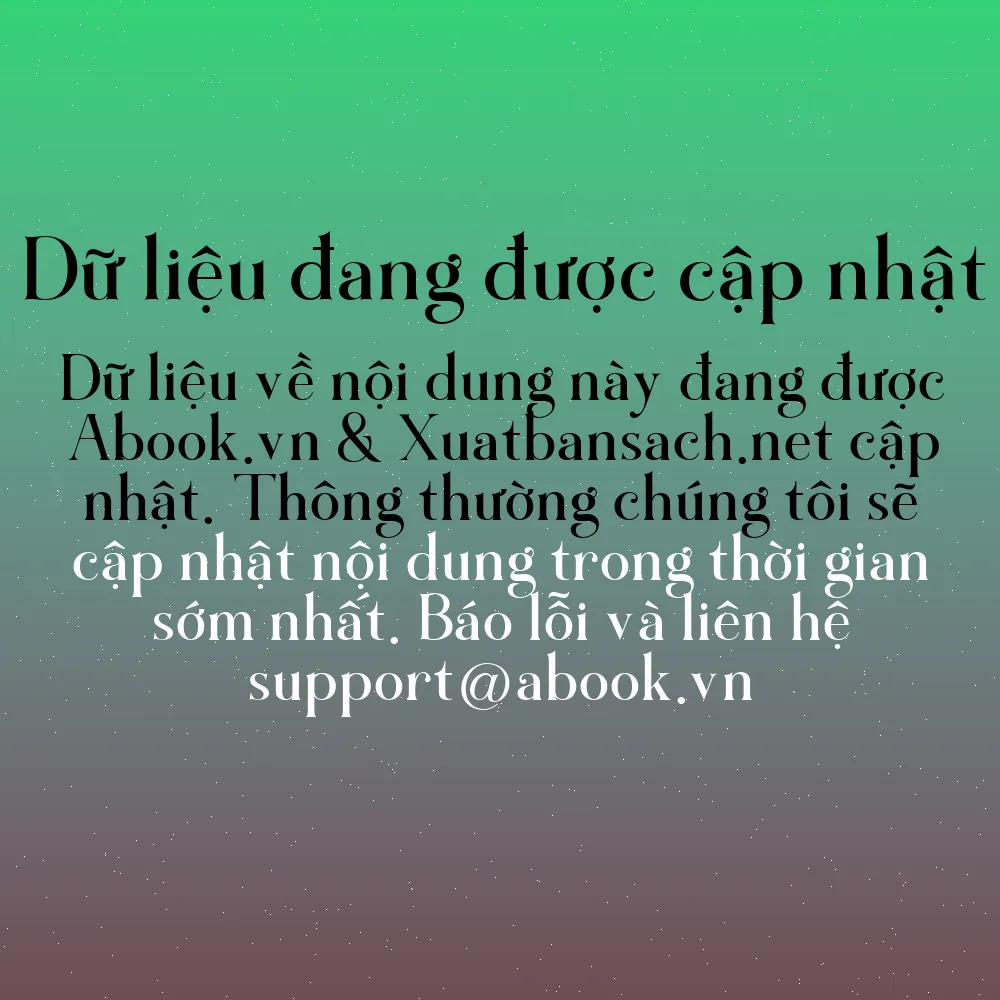 Dữ liệu đang được cập nhật

Dữ liệu về nội dung này đang được Abook.vn & Xuatbansach.net cập nhật. Thông thường chúng tôi sẽ cập nhật nội dung trong thời gian sớm nhất. Báo lỗi và liên hệ support@abook.vn